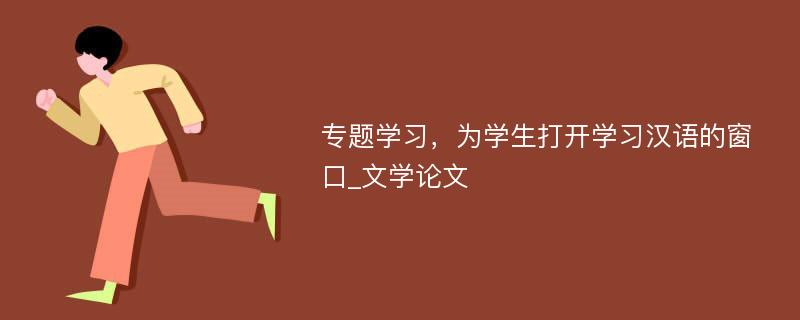 专题学习，为学生打开学习汉语的窗口_文学论文